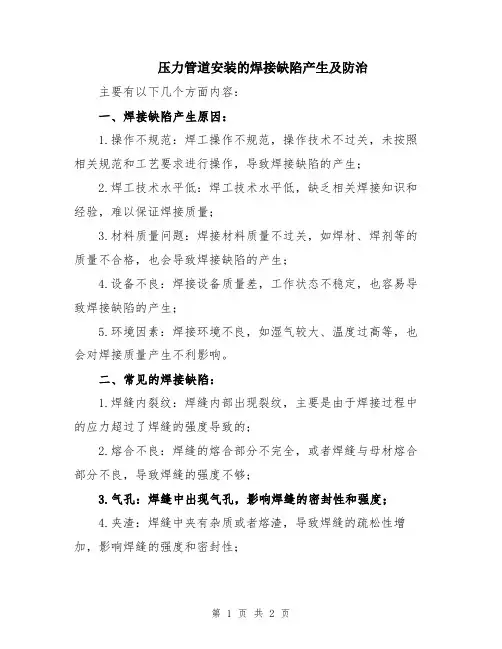 压力管道安装的焊接缺陷产生及防治

主要有以下几个方面内容：

一、焊接缺陷产生原因：

1.操作不规范：焊工操作不规范，操作技术不过关，未按照相关规范和工艺要求进行操作，导致焊接缺陷的产生；

2.焊工技术水平低：焊工技术水平低，缺乏相关焊接知识和经验，难以保证焊接质量；

3.材料质量问题：焊接材料质量不过关，如焊材、焊剂等的质量不合格，也会导致焊接缺陷的产生；

4.设备不良：焊接设备质量差，工作状态不稳定，也容易导致焊接缺陷的产生；

5.环境因素：焊接环境不良，如湿气较大、温度过高等，也会对焊接质量产生不利影响。

二、常见的焊接缺陷：

1.焊缝内裂纹：焊缝内部出现裂纹，主要是由于焊接过程中的应力超过了焊缝的强度导致的；

2.熔合不良：焊缝的熔合部分不完全，或者焊缝与母材熔合部分不良，导致焊缝的强度不够；

3.气孔：焊缝中出现气孔，影响焊缝的密封性和强度；

4.夹渣：焊缝中夹有杂质或者熔渣，导致焊缝的疏松性增加，影响焊缝的强度和密封性；

第 1 页 共 2 页